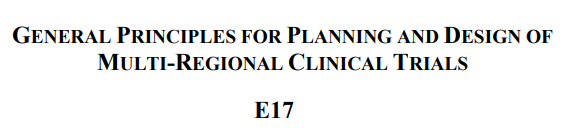 GENERAL PRINCIPLES FOR PLANNING AND DESIGN OF MULTI-REGIONAL CLINICAL TRIALS

E17